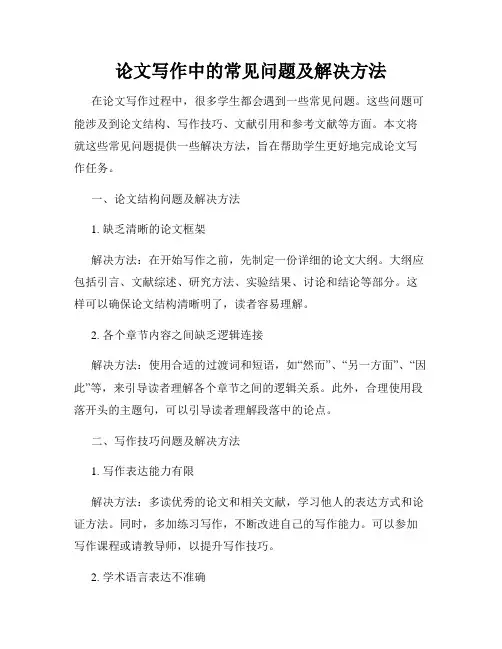 论文写作中的常见问题及解决方法

在论文写作过程中，很多学生都会遇到一些常见问题。这些问题可能涉及到论文结构、写作技巧、文献引用和参考文献等方面。本文将就这些常见问题提供一些解决方法，旨在帮助学生更好地完成论文写作任务。

一、论文结构问题及解决方法

1. 缺乏清晰的论文框架

解决方法：在开始写作之前，先制定一份详细的论文大纲。大纲应包括引言、文献综述、研究方法、实验结果、讨论和结论等部分。这样可以确保论文结构清晰明了，读者容易理解。

2. 各个章节内容之间缺乏逻辑连接

解决方法：使用合适的过渡词和短语，如“然而”、“另一方面”、“因此”等，来引导读者理解各个章节之间的逻辑关系。此外，合理使用段落开头的主题句，可以引导读者理解段落中的论点。

二、写作技巧问题及解决方法

1. 写作表达能力有限

解决方法：多读优秀的论文和相关文献，学习他人的表达方式和论证方法。同时，多加练习写作，不断改进自己的写作能力。可以参加写作课程或请教导师，以提升写作技巧。

2. 学术语言表达不准确